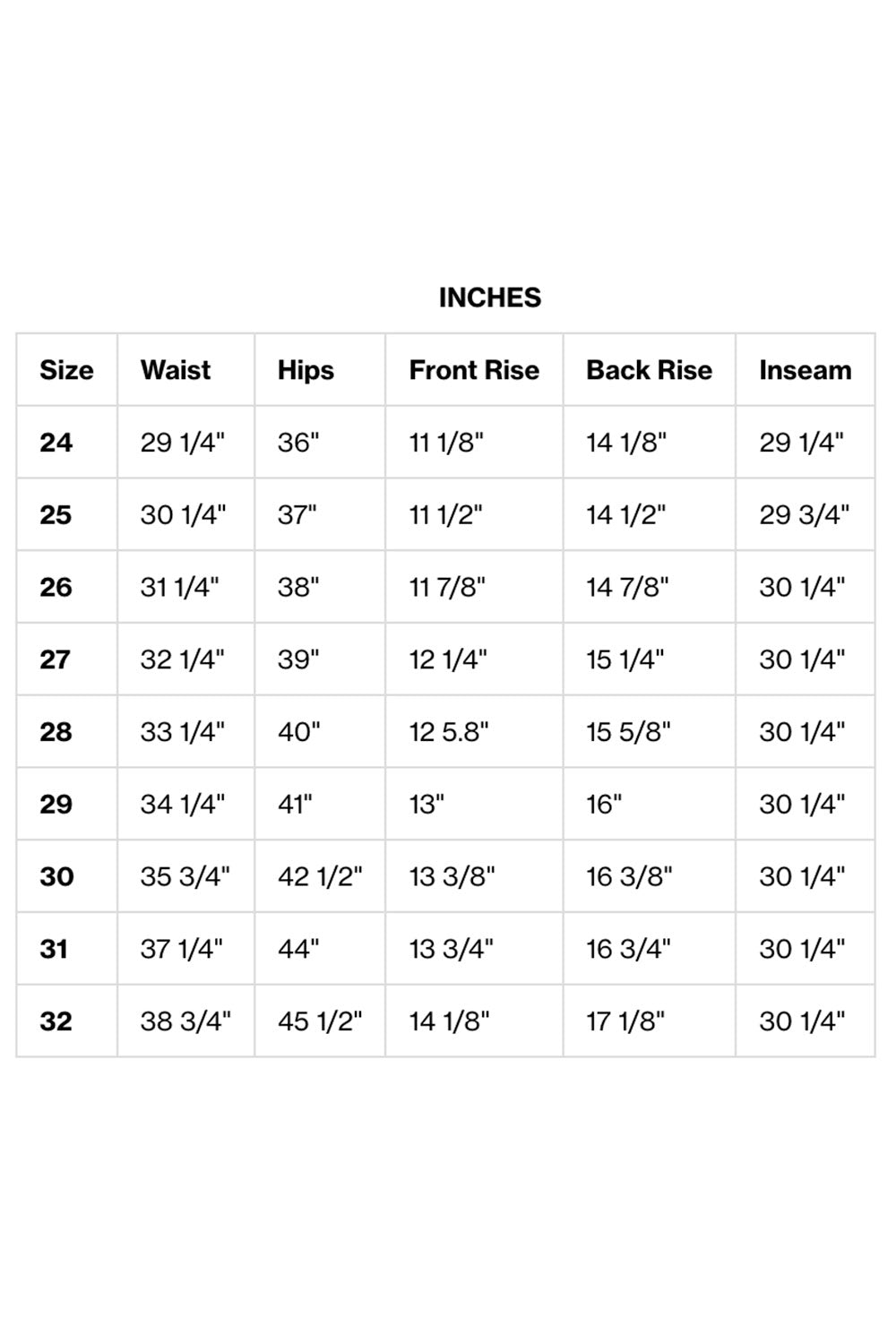 INCHES

| Size | Waist | Hips | Front Rise | Back Rise | Inseam |
|---|---|---|---|---|---|
| 24 | 29 1/4" | 36" | 11 1/8" | 14 1/8" | 29 1/4" |
| 25 | 30 1/4" | 37" | 11 1/2" | 14 1/2" | 29 3/4" |
| 26 | 31 1/4" | 38" | 11 7/8" | 14 7/8" | 30 1/4" |
| 27 | 32 1/4" | 39" | 12 1/4" | 15 1/4" | 30 1/4" |
| 28 | 33 1/4" | 40" | 12 5.8" | 15 5/8" | 30 1/4" |
| 29 | 34 1/4" | 41" | 13" | 16" | 30 1/4" |
| 30 | 35 3/4" | 42 1/2" | 13 3/8" | 16 3/8" | 30 1/4" |
| 31 | 37 1/4" | 44" | 13 3/4" | 16 3/4" | 30 1/4" |
| 32 | 38 3/4" | 45 1/2" | 14 1/8" | 17 1/8" | 30 1/4" |